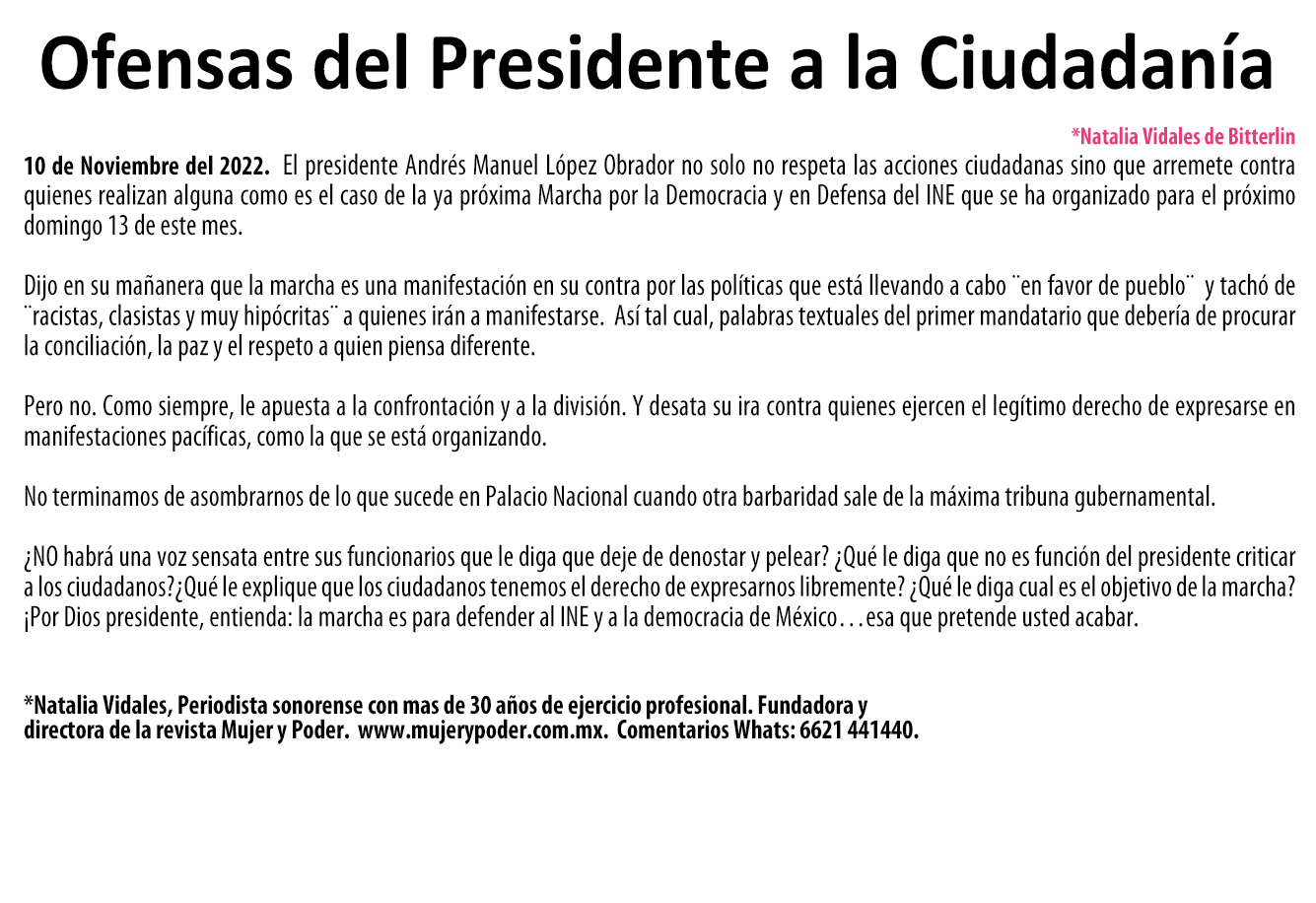 Ofensas del Presidente a la Ciudadanía

*Natalia Vidales de Bitterlin

10 de Noviembre del 2022. El presidente Andrés Manuel López Obrador no solo no respeta las acciones ciudadanas sino que arremete contra quienes realizan alguna como es el caso de la ya próxima Marcha por la Democracia y en Defensa del INE que se ha organizado para el próximo domingo 13 de este mes.

Dijo en su mañanera que la marcha es una manifestación en su contra por las políticas que está llevando a cabo ¨en favor de pueblo¨ y tachó de ¨racistas, clasistas y muy hipócritas¨ a quienes irán a manifestarse. Así tal cual, palabras textuales del primer mandatario que debería de procurar la conciliación, la paz y el respeto a quien piensa diferente.

Pero no. Como siempre, le apuesta a la confrontación y a la división. Y desata su ira contra quienes ejercen el legítimo derecho de expresarse en manifestaciones pacíficas, como la que se está organizando.

No terminamos de asombrarnos de lo que sucede en Palacio Nacional cuando otra barbaridad sale de la máxima tribuna gubernamental.

¿NO habrá una voz sensata entre sus funcionarios que le diga que deje de denostar y pelear? ¿Qué le diga que no es función del presidente criticar a los ciudadanos?¿Qué le explique que los ciudadanos tenemos el derecho de expresarnos libremente? ¿Qué le diga cual es el objetivo de la marcha? ¡Por Dios presidente, entienda: la marcha es para defender al INE y a la democracia de México…esa que pretende usted acabar.

*Natalia Vidales, Periodista sonorense con mas de 30 años de ejercicio profesional. Fundadora y directora de la revista Mujer y Poder. www.mujerypoder.com.mx. Comentarios Whats: 6621 441440.